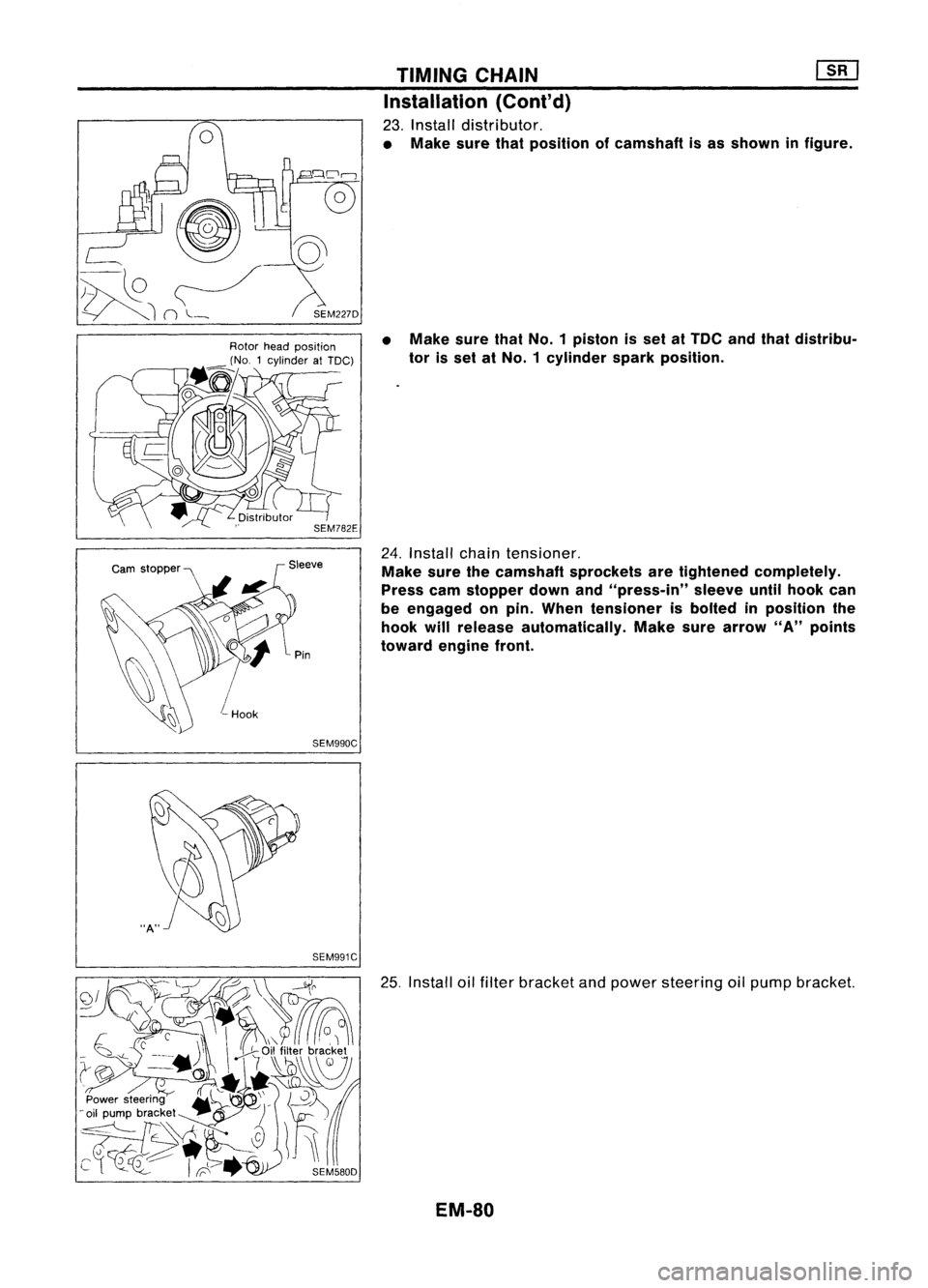 TIMING CHAIN SR

Installation (Cont'd)

SEM227D

23. Install distributor.

• Make sure that position of camshaft is as shown in figure.

Rotor head position (No. 1 cylinder at TDC)

Distributor

SEM782E

• Make sure that No. 1 piston is set at TDC and that distributor is set at No. 1 cylinder spark position.

Cam stopper

Sleeve

Pin

Hook

SEM990C

24. Install chain tensioner.
Make sure the camshaft sprockets are tightened completely. Press cam stopper down and "press-in" sleeve until hook can be engaged on pin. When tensioner is bolted in position the hook will release automatically. Make sure arrow "A" points toward engine front.

"A"

SEM991C

Oil filter bracket

Power steering oil pump bracket

SEM580D

25. Install oil filter bracket and power steering oil pump bracket.

EM-80

carmanualsonline.info